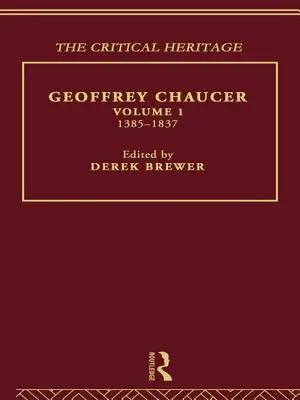 THE CRITICAL HERITAGE

GEOFFREY CHAUCER
VOLUME 1
1385–1837

Edited by
DEREK BREWER

ROUTLEDGE